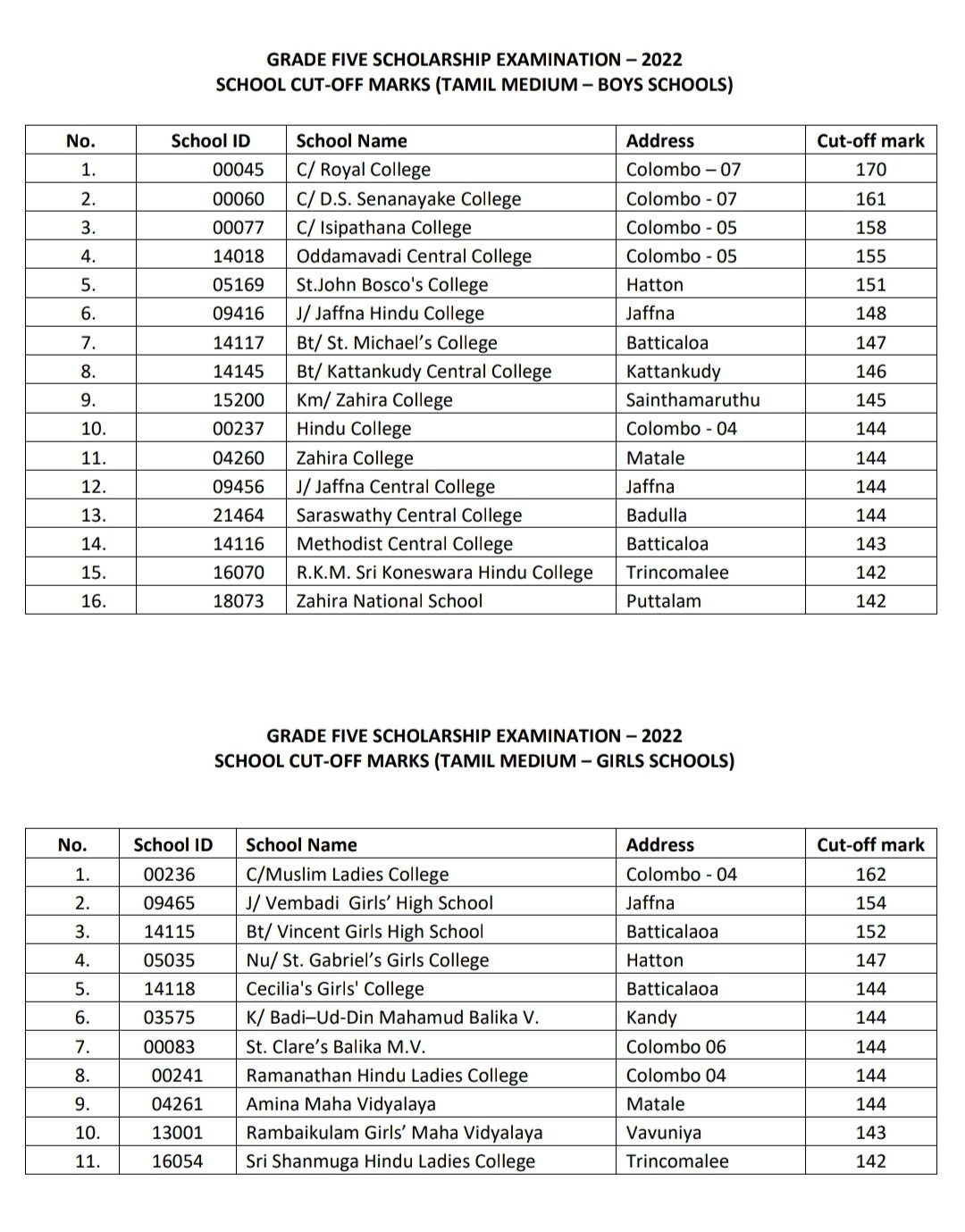 GRADE FIVE SCHOLARSHIP EXAMINATION – 2022
SCHOOL CUT-OFF MARKS (TAMIL MEDIUM – BOYS SCHOOLS)

| No. | School ID | School Name | Address | Cut-off mark |
|---|---|---|---|---|
| 1. | 00045 | C/ Royal College | Colombo – 07 | 170 |
| 2. | 00060 | C/ D.S. Senanayake College | Colombo - 07 | 161 |
| 3. | 00077 | C/ Isipathana College | Colombo - 05 | 158 |
| 4. | 14018 | Oddamavadi Central College | Colombo - 05 | 155 |
| 5. | 05169 | St.John Bosco's College | Hatton | 151 |
| 6. | 09416 | J/ Jaffna Hindu College | Jaffna | 148 |
| 7. | 14117 | Bt/ St. Michael's College | Batticaloa | 147 |
| 8. | 14145 | Bt/ Kattankudy Central College | Kattankudy | 146 |
| 9. | 15200 | Km/ Zahira College | Sainthamaruthu | 145 |
| 10. | 00237 | Hindu College | Colombo - 04 | 144 |
| 11. | 04260 | Zahira College | Matale | 144 |
| 12. | 09456 | J/ Jaffna Central College | Jaffna | 144 |
| 13. | 21464 | Saraswathy Central College | Badulla | 144 |
| 14. | 14116 | Methodist Central College | Batticaloa | 143 |
| 15. | 16070 | R.K.M. Sri Koneswara Hindu College | Trincomalee | 142 |
| 16. | 18073 | Zahira National School | Puttalam | 142 |

GRADE FIVE SCHOLARSHIP EXAMINATION – 2022
SCHOOL CUT-OFF MARKS (TAMIL MEDIUM – GIRLS SCHOOLS)

| No. | School ID | School Name | Address | Cut-off mark |
|---|---|---|---|---|
| 1. | 00236 | C/Muslim Ladies College | Colombo - 04 | 162 |
| 2. | 09465 | J/ Vembadi Girls' High School | Jaffna | 154 |
| 3. | 14115 | Bt/ Vincent Girls High School | Batticalaoa | 152 |
| 4. | 05035 | Nu/ St. Gabriel's Girls College | Hatton | 147 |
| 5. | 14118 | Cecilia's Girls' College | Batticalaoa | 144 |
| 6. | 03575 | K/ Badi–Ud-Din Mahamud Balika V. | Kandy | 144 |
| 7. | 00083 | St. Clare's Balika M.V. | Colombo 06 | 144 |
| 8. | 00241 | Ramanathan Hindu Ladies College | Colombo 04 | 144 |
| 9. | 04261 | Amina Maha Vidyalaya | Matale | 144 |
| 10. | 13001 | Rambaikulam Girls' Maha Vidyalaya | Vavuniya | 143 |
| 11. | 16054 | Sri Shanmuga Hindu Ladies College | Trincomalee | 142 |